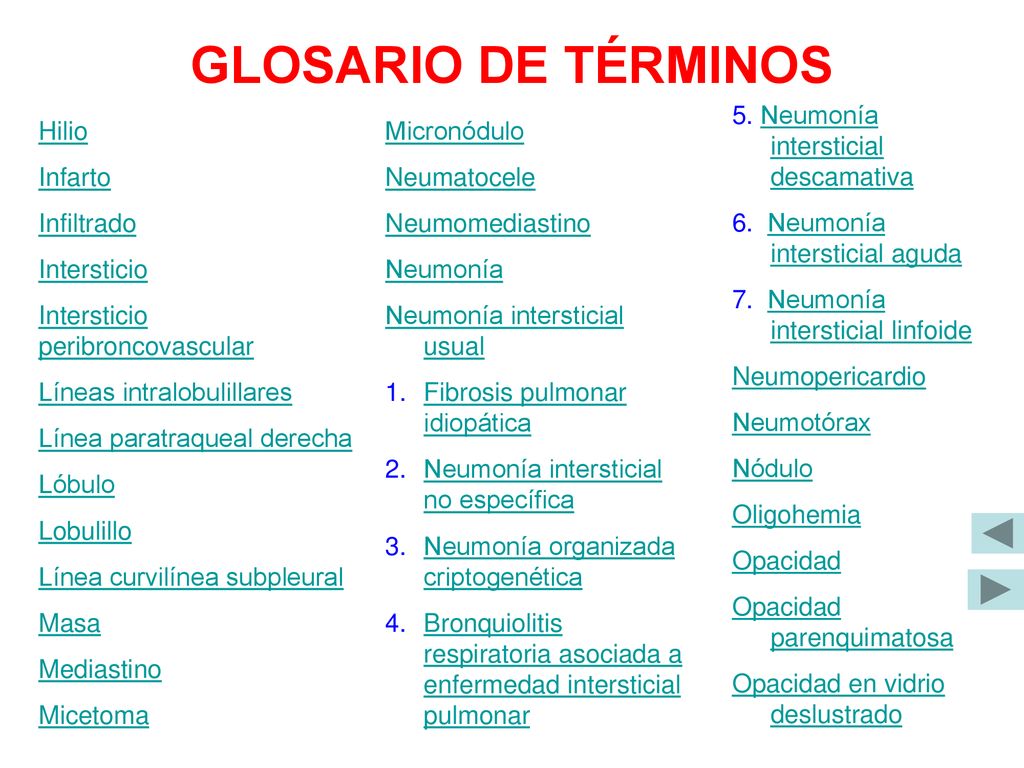 GLOSARIO DE TÉRMINOS

Hilio

Infarto

Infiltrado

Intersticio

Intersticio peribroncovascular

Líneas intralobulillares

Línea paratraqueal derecha

Lóbulo

Lobulillo

Línea curvilínea subpleural

Masa

Mediastino

Micetoma

Micronódulo

Neumatocele

Neumomediastino

Neumonía

Neumonía intersticial usual

1. Fibrosis pulmonar idiopática

2. Neumonía intersticial no específica

3. Neumonía organizada criptogenética

4. Bronquiolitis respiratoria asociada a enfermedad intersticial pulmonar

5. Neumonía intersticial descamativa

6. Neumonía intersticial aguda

7. Neumonía intersticial linfoide

Neumopericardio

Neumotórax

Nódulo

Oligohemia

Opacidad

Opacidad parenquimatosa

Opacidad en vidrio deslustrado